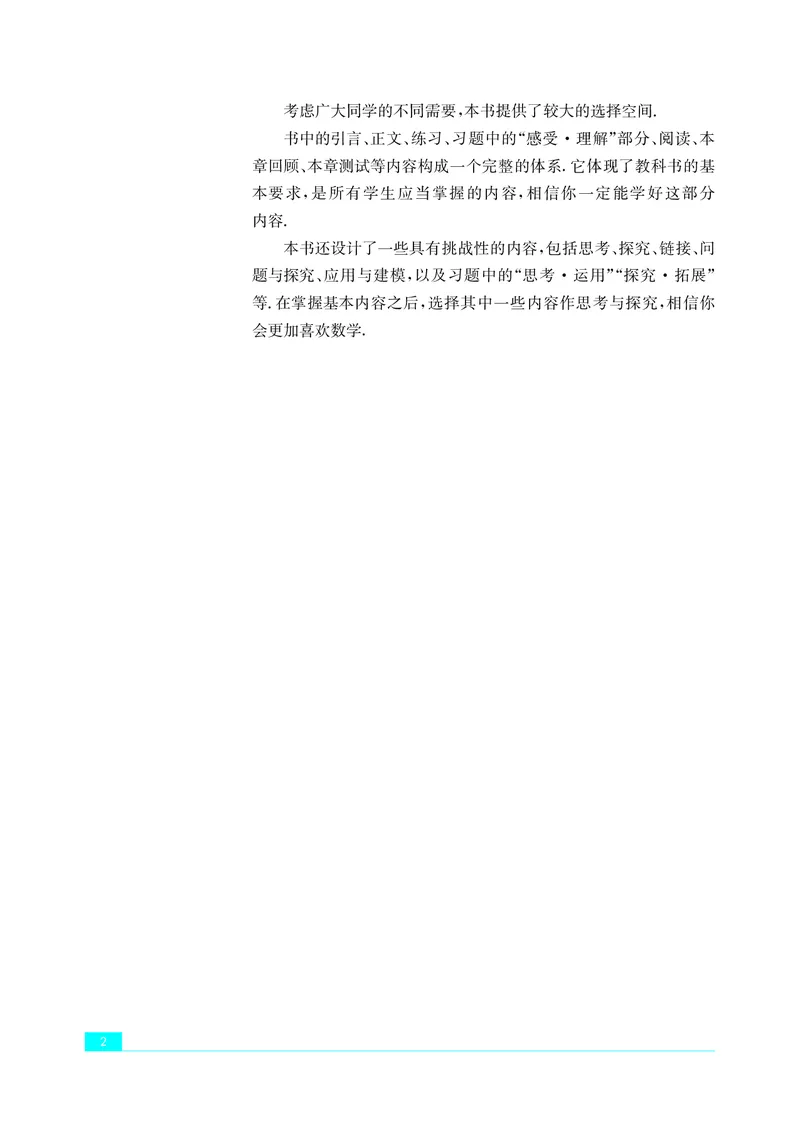 考虑广大同学的不同需要，本书提供了较大的选择空间.

书中的引言、正文、练习、习题中的“感受·理解”部分、阅读、本章回顾、本章测试等内容构成一个完整的体系.它体现了教科书的基本要求，是所有学生应当掌握的内容，相信你一定能学好这部分内容.

本书还设计了一些具有挑战性的内容，包括思考、探究、链接、问题与探究、应用与建模，以及习题中的“思考·运用”“探究·拓展”等.在掌握基本内容之后，选择其中一些内容作思考与探究，相信你会更加喜欢数学.

2